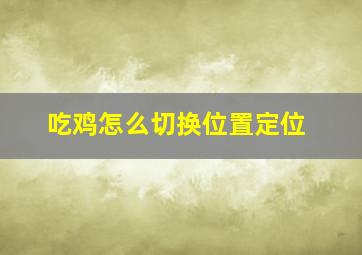 吃鸡怎么切换位置定位